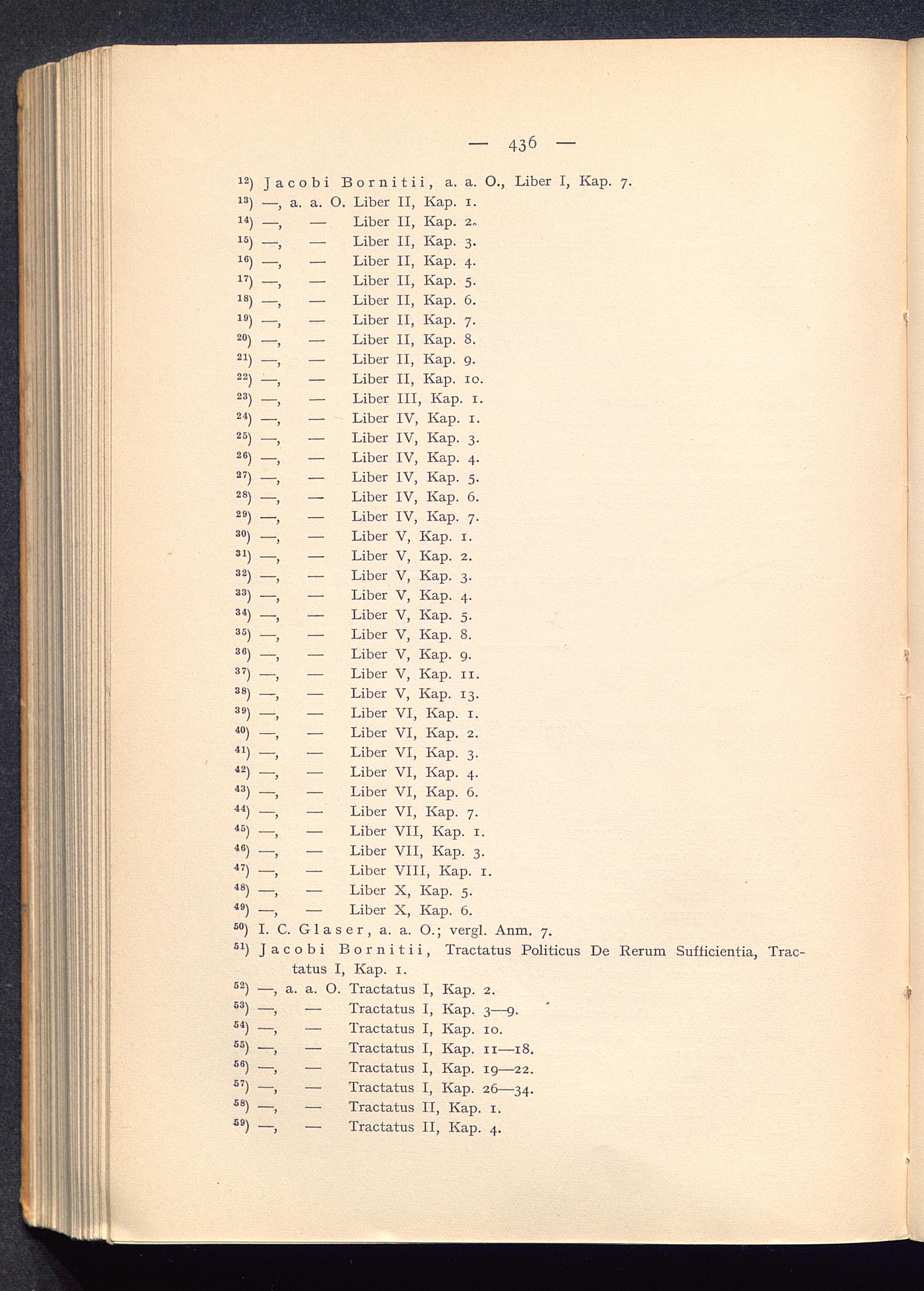 — 436 —

$^{12}$) Jacobi Bornitii, a. a. O., Liber I, Kap. 7.
$^{13}$) —, a. a. O. Liber II, Kap. 1.
$^{14}$) —, — Liber II, Kap. 2.
$^{15}$) —, — Liber II, Kap. 3.
$^{16}$) —, — Liber II, Kap. 4.
$^{17}$) —, — Liber II, Kap. 5.
$^{18}$) —, — Liber II, Kap. 6.
$^{19}$) —, — Liber II, Kap. 7.
$^{20}$) —, — Liber II, Kap. 8.
$^{21}$) —, — Liber II, Kap. 9.
$^{22}$) —, — Liber II, Kap. 10.
$^{23}$) —, — Liber III, Kap. 1.
$^{24}$) —, — Liber IV, Kap. 1.
$^{25}$) —, — Liber IV, Kap. 3.
$^{26}$) —, — Liber IV, Kap. 4.
$^{27}$) —, — Liber IV, Kap. 5.
$^{28}$) —, — Liber IV, Kap. 6.
$^{29}$) —, — Liber IV, Kap. 7.
$^{30}$) —, — Liber V, Kap. 1.
$^{31}$) —, — Liber V, Kap. 2.
$^{32}$) —, — Liber V, Kap. 3.
$^{33}$) —, — Liber V, Kap. 4.
$^{34}$) —, — Liber V, Kap. 5.
$^{35}$) —, — Liber V, Kap. 8.
$^{36}$) —, — Liber V, Kap. 9.
$^{37}$) —, — Liber V, Kap. 11.
$^{38}$) —, — Liber V, Kap. 13.
$^{39}$) —, — Liber VI, Kap. 1.
$^{40}$) —, — Liber VI, Kap. 2.
$^{41}$) —, — Liber VI, Kap. 3.
$^{42}$) —, — Liber VI, Kap. 4.
$^{43}$) —, — Liber VI, Kap. 6.
$^{44}$) —, — Liber VI, Kap. 7.
$^{45}$) —, — Liber VII, Kap. 1.
$^{46}$) —, — Liber VII, Kap. 3.
$^{47}$) —, — Liber VIII, Kap. 1.
$^{48}$) —, — Liber X, Kap. 5.
$^{49}$) —, — Liber X, Kap. 6.
$^{50}$) I. C. Glaser, a. a. O.; vergl. Anm. 7.
$^{51}$) Jacobi Bornitii, Tractatus Politicus De Rerum Sufficientia, Tractatus I, Kap. 1.
$^{52}$) —, a. a. O. Tractatus I, Kap. 2.
$^{53}$) —, — Tractatus I, Kap. 3—9.
$^{54}$) —, — Tractatus I, Kap. 10.
$^{55}$) —, — Tractatus I, Kap. 11—18.
$^{56}$) —, — Tractatus I, Kap. 19—22.
$^{57}$) —, — Tractatus I, Kap. 26—34.
$^{58}$) —, — Tractatus II, Kap. 1.
$^{59}$) —, — Tractatus II, Kap. 4.